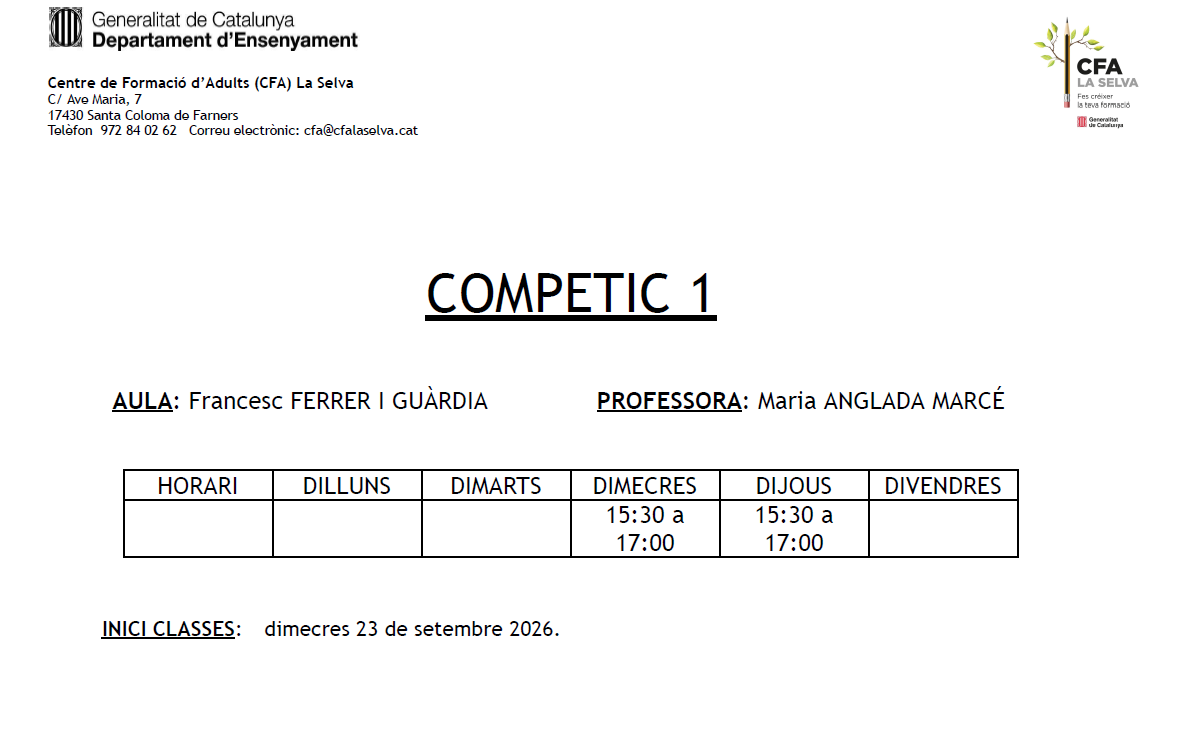 Generalitat de Catalunya
Departament d'Ensenyament

CFA
LA SELVA
Fes créixer la teva formació
Generalitat de Catalunya

Centre de Formació d'Adults (CFA) La Selva
C/ Ave Maria, 7
17430 Santa Coloma de Farners
Telèfon 972 84 02 62 Correu electrònic: cfa@cfalaselva.cat

COMPETIC 1

AULA: Francesc FERRER I GUÀRDIA PROFESSORA: Maria ANGLADA MARCÉ

| HORARI | DILLUNS | DIMARTS | DIMECRES | DIJOUS | DIVENDRES |
|---|---|---|---|---|---|
| | | | 15:30 a 17:00 | 15:30 a 17:00 | |

INICI CLASSES: dimecres 23 de setembre 2026.